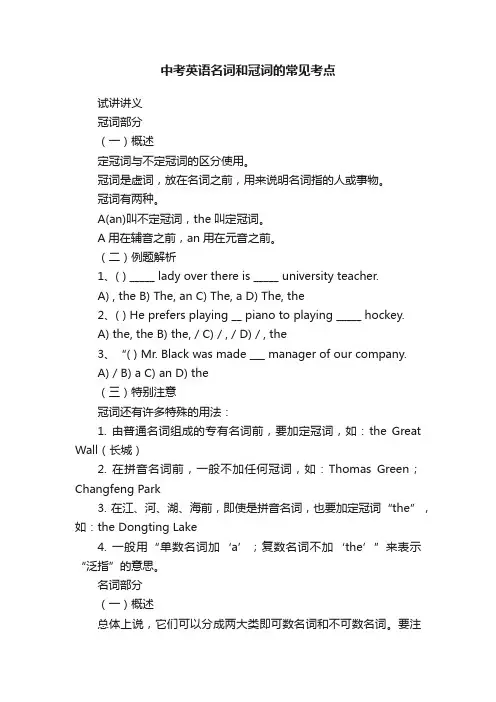 中考英语名词和冠词的常见考点

试讲讲义

冠词部分

（一）概述

定冠词与不定冠词的区分使用。

冠词是虚词，放在名词之前，用来说明名词指的人或事物。

冠词有两种。

A(an)叫不定冠词，the 叫定冠词。

A 用在辅音之前，an 用在元音之前。

（二）例题解析

1、( ) _____ lady over there is _____ university teacher.

A) , the B) The, an C) The, a D) The, the

2、( ) He prefers playing __ piano to playing _____ hockey.

A) the, the B) the, / C) / , / D) / , the

3、“( ) Mr. Black was made ___ manager of our company.

A) / B) a C) an D) the

（三）特别注意

冠词还有许多特殊的用法：

1. 由普通名词组成的专有名词前，要加定冠词，如：the Great Wall（长城）

2. 在拼音名词前，一般不加任何冠词，如：Thomas Green；Changfeng Park

3. 在江、河、湖、海前，即使是拼音名词，也要加定冠词“the”，如：the Dongting Lake

4. 一般用“单数名词加‘a’；复数名词不加‘the’”来表示“泛指”的意思。

名词部分

（一）概述

总体上说，它们可以分成两大类即可数名词和不可数名词。要注